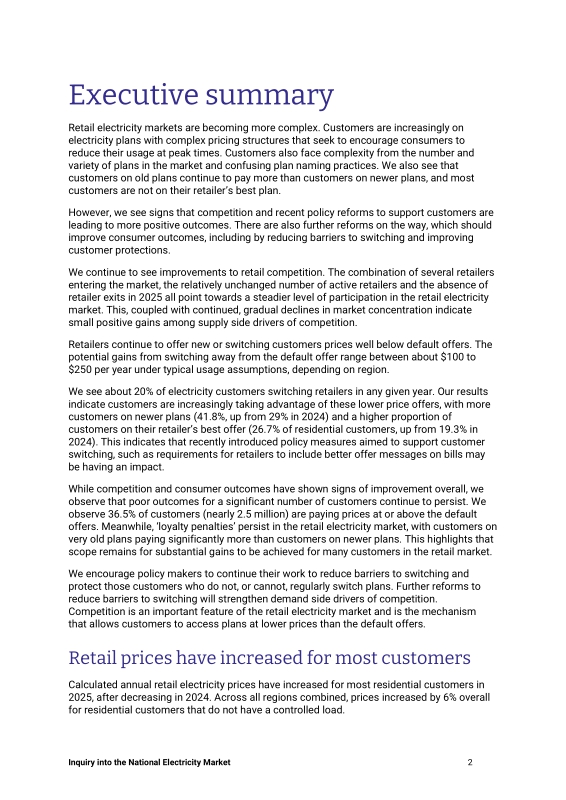 Executive summary

Retail electricity markets are becoming more complex. Customers are increasingly on electricity plans with complex pricing structures that seek to encourage consumers to reduce their usage at peak times. Customers also face complexity from the number and variety of plans in the market and confusing plan naming practices. We also see that customers on old plans continue to pay more than customers on newer plans, and most customers are not on their retailer's best plan.

However, we see signs that competition and recent policy reforms to support customers are leading to more positive outcomes. There are also further reforms on the way, which should improve consumer outcomes, including by reducing barriers to switching and improving customer protections.

We continue to see improvements to retail competition. The combination of several retailers entering the market, the relatively unchanged number of active retailers and the absence of retailer exits in 2025 all point towards a steadier level of participation in the retail electricity market. This, coupled with continued, gradual declines in market concentration indicate small positive gains among supply side drivers of competition.

Retailers continue to offer new or switching customers prices well below default offers. The potential gains from switching away from the default offer range between about $100 to $250 per year under typical usage assumptions, depending on region.

We see about 20% of electricity customers switching retailers in any given year. Our results indicate customers are increasingly taking advantage of these lower price offers, with more customers on newer plans (41.8%, up from 29% in 2024) and a higher proportion of customers on their retailer's best offer (26.7% of residential customers, up from 19.3% in 2024). This indicates that recently introduced policy measures aimed to support customer switching, such as requirements for retailers to include better offer messages on bills may be having an impact.

While competition and consumer outcomes have shown signs of improvement overall, we observe that poor outcomes for a significant number of customers continue to persist. We observe 36.5% of customers (nearly 2.5 million) are paying prices at or above the default offers. Meanwhile, 'loyalty penalties' persist in the retail electricity market, with customers on very old plans paying significantly more than customers on newer plans. This highlights that scope remains for substantial gains to be achieved for many customers in the retail market.

We encourage policy makers to continue their work to reduce barriers to switching and protect those customers who do not, or cannot, regularly switch plans. Further reforms to reduce barriers to switching will strengthen demand side drivers of competition. Competition is an important feature of the retail electricity market and is the mechanism that allows customers to access plans at lower prices than the default offers.

Retail prices have increased for most customers

Calculated annual retail electricity prices have increased for most residential customers in 2025, after decreasing in 2024. Across all regions combined, prices increased by 6% overall for residential customers that do not have a controlled load.

Inquiry into the National Electricity Market 2